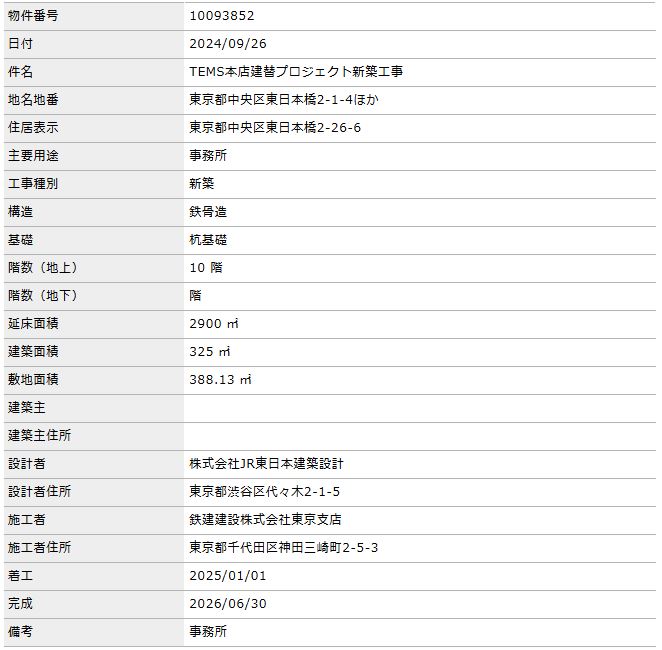 | 物件番号 | 10093852 |
|---|---|
| 日付 | 2024/09/26 |
| 件名 | TEMS本店建替プロジェクト新築工事 |
| 地名地番 | 東京都中央区東日本橋2-1-4ほか |
| 住居表示 | 東京都中央区東日本橋2-26-6 |
| 主要用途 | 事務所 |
| 工事種別 | 新築 |
| 構造 | 鉄骨造 |
| 基礎 | 杭基礎 |
| 階数（地上） | 10 階 |
| 階数（地下） | 階 |
| 延床面積 | 2900 ㎡ |
| 建築面積 | 325 ㎡ |
| 敷地面積 | 388.13 ㎡ |
| 建築主 | |
| 建築主住所 | |
| 設計者 | 株式会社JR東日本建築設計 |
| 設計者住所 | 東京都渋谷区代々木2-1-5 |
| 施工者 | 鉄建建設株式会社東京支店 |
| 施工者住所 | 東京都千代田区神田三崎町2-5-3 |
| 着工 | 2025/01/01 |
| 完成 | 2026/06/30 |
| 備考 | 事務所 |